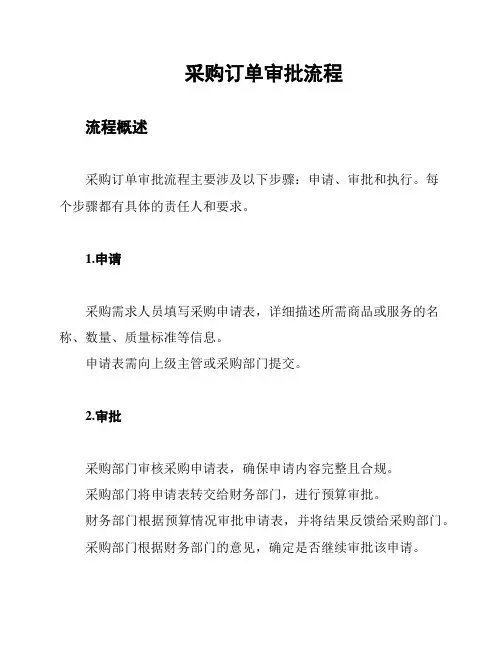 采购订单审批流程

流程概述

采购订单审批流程主要涉及以下步骤：申请、审批和执行。每个步骤都有具体的责任人和要求。

1.申请

采购需求人员填写采购申请表，详细描述所需商品或服务的名称、数量、质量标准等信息。

申请表需向上级主管或采购部门提交。

2.审批

采购部门审核采购申请表，确保申请内容完整且合规。

采购部门将申请表转交给财务部门，进行预算审批。

财务部门根据预算情况审批申请表，并将结果反馈给采购部门。

采购部门根据财务部门的意见，确定是否继续审批该申请。